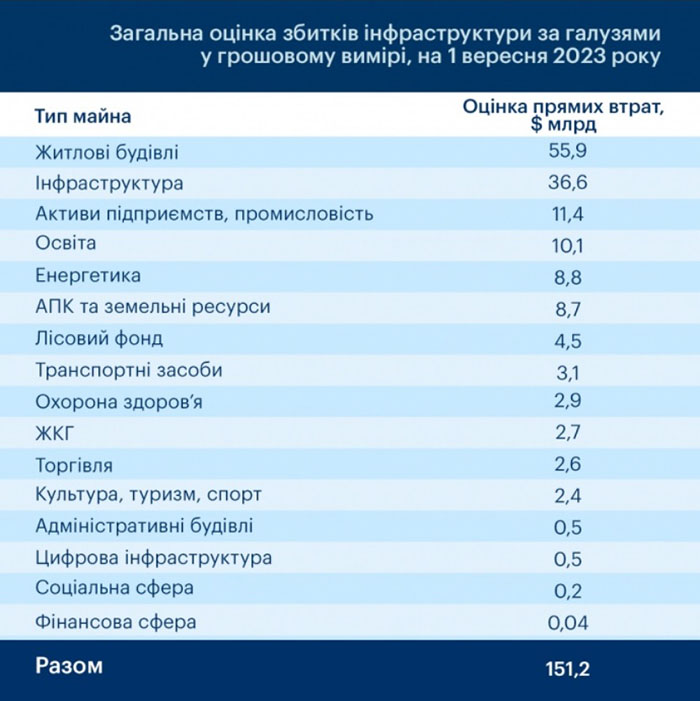 Загальна оцінка збитків інфраструктури за галузями у грошовому вимірі, на 1 вересня 2023 року

| Тип майна | Оцінка прямих втрат, $ млрд |
|---|---|
| Житлові будівлі | 55,9 |
| Інфраструктура | 36,6 |
| Активи підприємств, промисловість | 11,4 |
| Освіта | 10,1 |
| Енергетика | 8,8 |
| АПК та земельні ресурси | 8,7 |
| Лісовий фонд | 4,5 |
| Транспортні засоби | 3,1 |
| Охорона здоров'я | 2,9 |
| ЖКГ | 2,7 |
| Торгівля | 2,6 |
| Культура, туризм, спорт | 2,4 |
| Адміністративні будівлі | 0,5 |
| Цифрова інфраструктура | 0,5 |
| Соціальна сфера | 0,2 |
| Фінансова сфера | 0,04 |
| Разом | 151,2 |